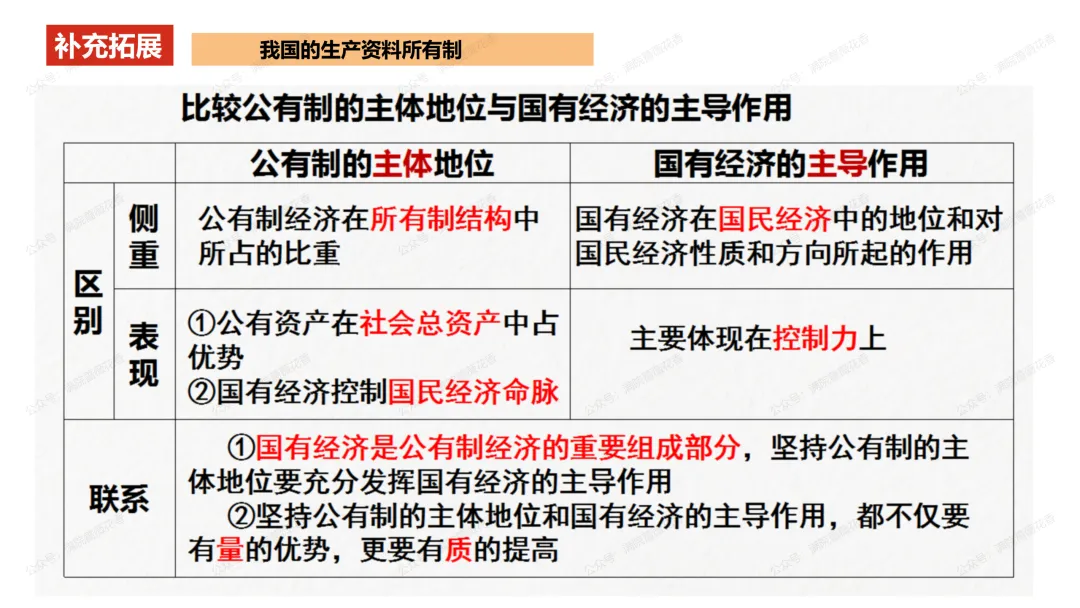 补充拓展

我国的生产资料所有制

比较公有制的主体地位与国有经济的主导作用

| | | 公有制的主体地位 | 国有经济的主导作用 |
|---|---|---|---|
| 区别 | 侧重 | 公有制经济在所有制结构中所占的比重 | 国有经济在国民经济中的地位和对国民经济性质和方向所起的作用 |
| 区别 | 表现 | ①公有资产在社会总资产中占优势 ②国有经济控制国民经济命脉 | 主要体现在控制力上 |
| 联系 | | ①国有经济是公有制经济的重要组成部分，坚持公有制的主体地位要充分发挥国有经济的主导作用 ②坚持公有制的主体地位和国有经济的主导作用，都不仅要有量的优势，更要有质的提高 | |